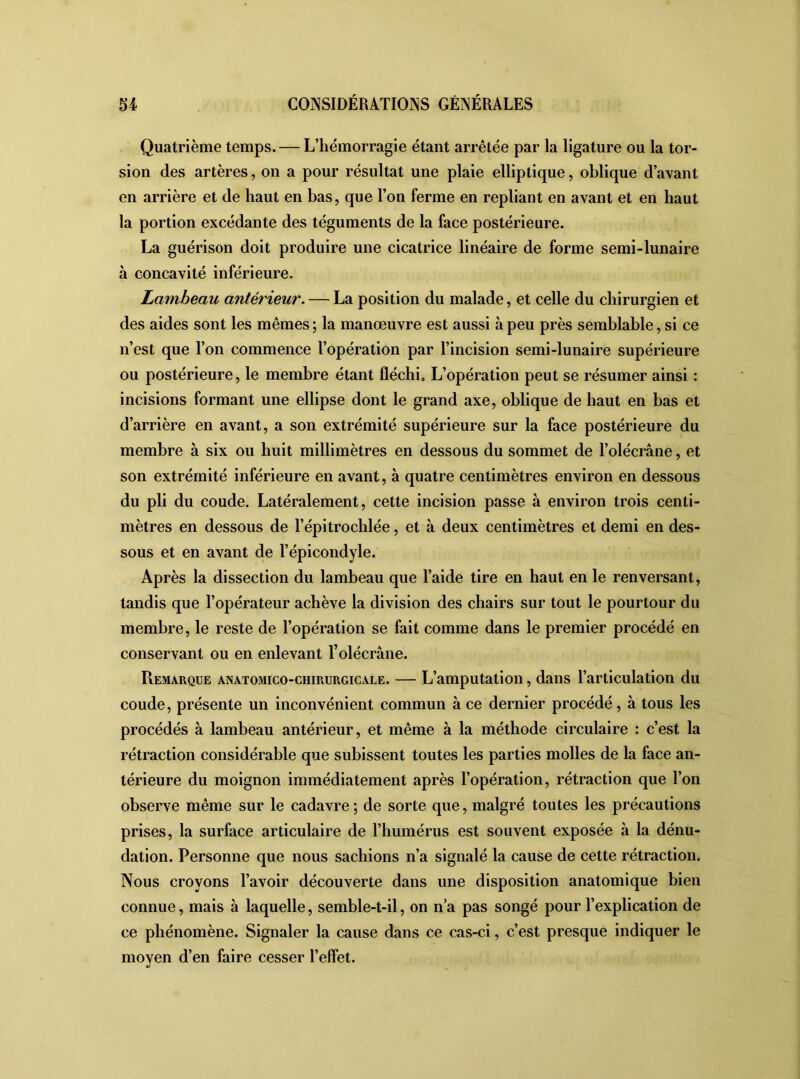 54 CONSIDÉRATIONS GÉNÉRALES

Quatrième temps. — L'hémorragie étant arrêtée par la ligature ou la torsion des artères, on a pour résultat une plaie elliptique, oblique d'avant en arrière et de haut en bas, que l'on ferme en repliant en avant et en haut la portion excédante des téguments de la face postérieure.

La guérison doit produire une cicatrice linéaire de forme semi-lunaire à concavité inférieure.

Lambeau antérieur. — La position du malade, et celle du chirurgien et des aides sont les mêmes; la manœuvre est aussi à peu près semblable, si ce n'est que l'on commence l'opération par l'incision semi-lunaire supérieure ou postérieure, le membre étant fléchi. L'opération peut se résumer ainsi : incisions formant une ellipse dont le grand axe, oblique de haut en bas et d'arrière en avant, a son extrémité supérieure sur la face postérieure du membre à six ou huit millimètres en dessous du sommet de l'olécrâne, et son extrémité inférieure en avant, à quatre centimètres environ en dessous du pli du coude. Latéralement, cette incision passe à environ trois centimètres en dessous de l'épitrochlée, et à deux centimètres et demi en dessous et en avant de l'épicondyle.

Après la dissection du lambeau que l'aide tire en haut en le renversant, tandis que l'opérateur achève la division des chairs sur tout le pourtour du membre, le reste de l'opération se fait comme dans le premier procédé en conservant ou en enlevant l'olécrâne.

Remarque anatomico-chirurgicale. — L'amputation, dans l'articulation du coude, présente un inconvénient commun à ce dernier procédé, à tous les procédés à lambeau antérieur, et même à la méthode circulaire : c'est la rétraction considérable que subissent toutes les parties molles de la face antérieure du moignon immédiatement après l'opération, rétraction que l'on observe même sur le cadavre; de sorte que, malgré toutes les précautions prises, la surface articulaire de l'humérus est souvent exposée à la dénudation. Personne que nous sachions n'a signalé la cause de cette rétraction. Nous croyons l'avoir découverte dans une disposition anatomique bien connue, mais à laquelle, semble-t-il, on n'a pas songé pour l'explication de ce phénomène. Signaler la cause dans ce cas-ci, c'est presque indiquer le moyen d'en faire cesser l'effet.